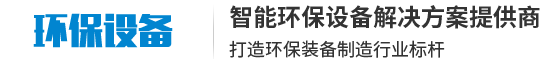 环保设备

智能环保设备解决方案提供商

打造环保装备制造行业标杆